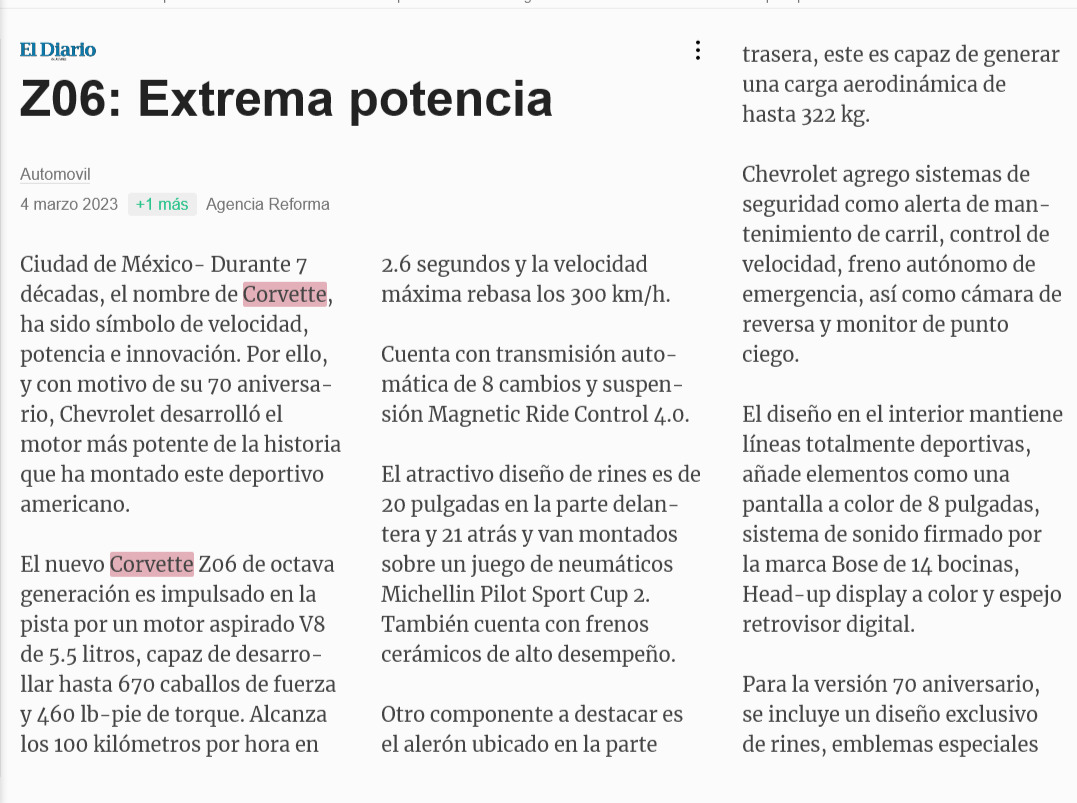 El Diario

Z06: Extrema potencia

Automovil

4 marzo 2023 +1 más Agencia Reforma

Ciudad de México- Durante 7 décadas, el nombre de Corvette, ha sido símbolo de velocidad, potencia e innovación. Por ello, y con motivo de su 70 aniversario, Chevrolet desarrolló el motor más potente de la historia que ha montado este deportivo americano.

El nuevo Corvette Z06 de octava generación es impulsado en la pista por un motor aspirado V8 de 5.5 litros, capaz de desarrollar hasta 670 caballos de fuerza y 460 lb-pie de torque. Alcanza los 100 kilómetros por hora en 2.6 segundos y la velocidad máxima rebasa los 300 km/h.

Cuenta con transmisión automática de 8 cambios y suspensión Magnetic Ride Control 4.0.

El atractivo diseño de rines es de 20 pulgadas en la parte delantera y 21 atrás y van montados sobre un juego de neumáticos Michellin Pilot Sport Cup 2. También cuenta con frenos cerámicos de alto desempeño.

Otro componente a destacar es el alerón ubicado en la parte trasera, este es capaz de generar una carga aerodinámica de hasta 322 kg.

Chevrolet agrego sistemas de seguridad como alerta de mantenimiento de carril, control de velocidad, freno autónomo de emergencia, así como cámara de reversa y monitor de punto ciego.

El diseño en el interior mantiene líneas totalmente deportivas, añade elementos como una pantalla a color de 8 pulgadas, sistema de sonido firmado por la marca Bose de 14 bocinas, Head-up display a color y espejo retrovisor digital.

Para la versión 70 aniversario, se incluye un diseño exclusivo de rines, emblemas especiales